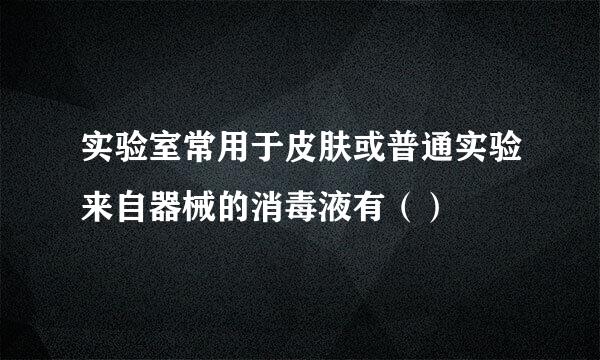 实验室常用于皮肤或普通实验来自器械的消毒液有（ ）